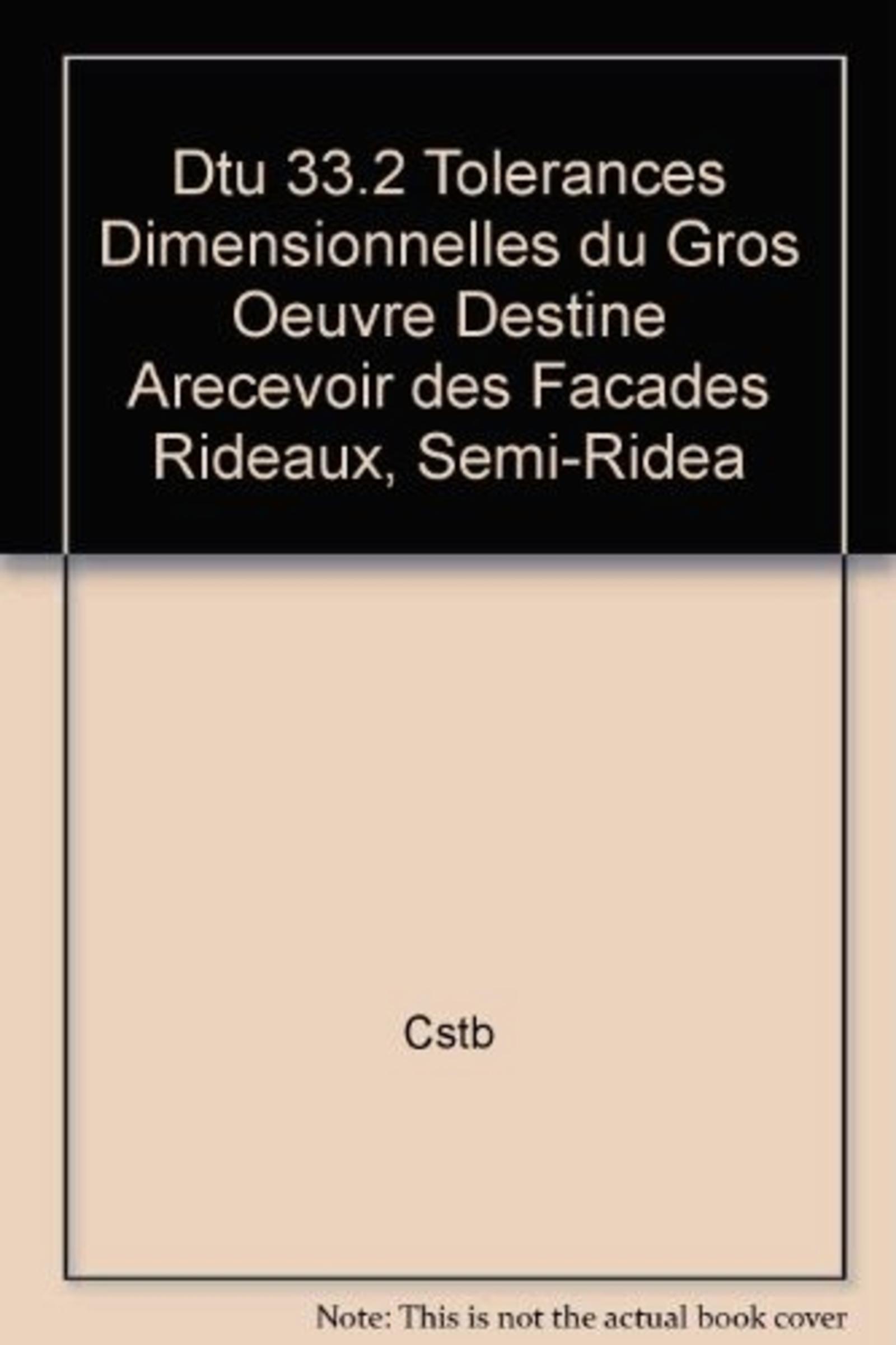 Dtu 33.2 Tolerances Dimensionnelles du Gros Oeuvre Destine Arecevoir des Facades Rideaux, Semi-Ridea

Cstb

Note: This is not the actual book cover